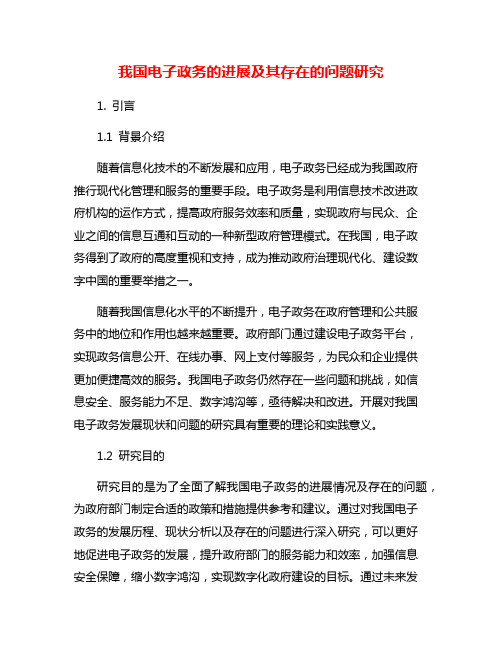 我国电子政务的进展及其存在的问题研究

1. 引言

1.1 背景介绍

随着信息化技术的不断发展和应用，电子政务已经成为我国政府推行现代化管理和服务的重要手段。电子政务是利用信息技术改进政府机构的运作方式，提高政府服务效率和质量，实现政府与民众、企业之间的信息互通和互动的一种新型政府管理模式。在我国，电子政务得到了政府的高度重视和支持，成为推动政府治理现代化、建设数字中国的重要举措之一。

随着我国信息化水平的不断提升，电子政务在政府管理和公共服务中的地位和作用也越来越重要。政府部门通过建设电子政务平台，实现政务信息公开、在线办事、网上支付等服务，为民众和企业提供更加便捷高效的服务。我国电子政务仍然存在一些问题和挑战，如信息安全、服务能力不足、数字鸿沟等，亟待解决和改进。开展对我国电子政务发展现状和问题的研究具有重要的理论和实践意义。

1.2 研究目的

研究目的是为了全面了解我国电子政务的进展情况及存在的问题，为政府部门制定合适的政策和措施提供参考和建议。通过对我国电子政务的发展历程、现状分析以及存在的问题进行深入研究，可以更好地促进电子政务的发展，提升政府部门的服务能力和效率，加强信息安全保障，缩小数字鸿沟，实现数字化政府建设的目标。通过未来发